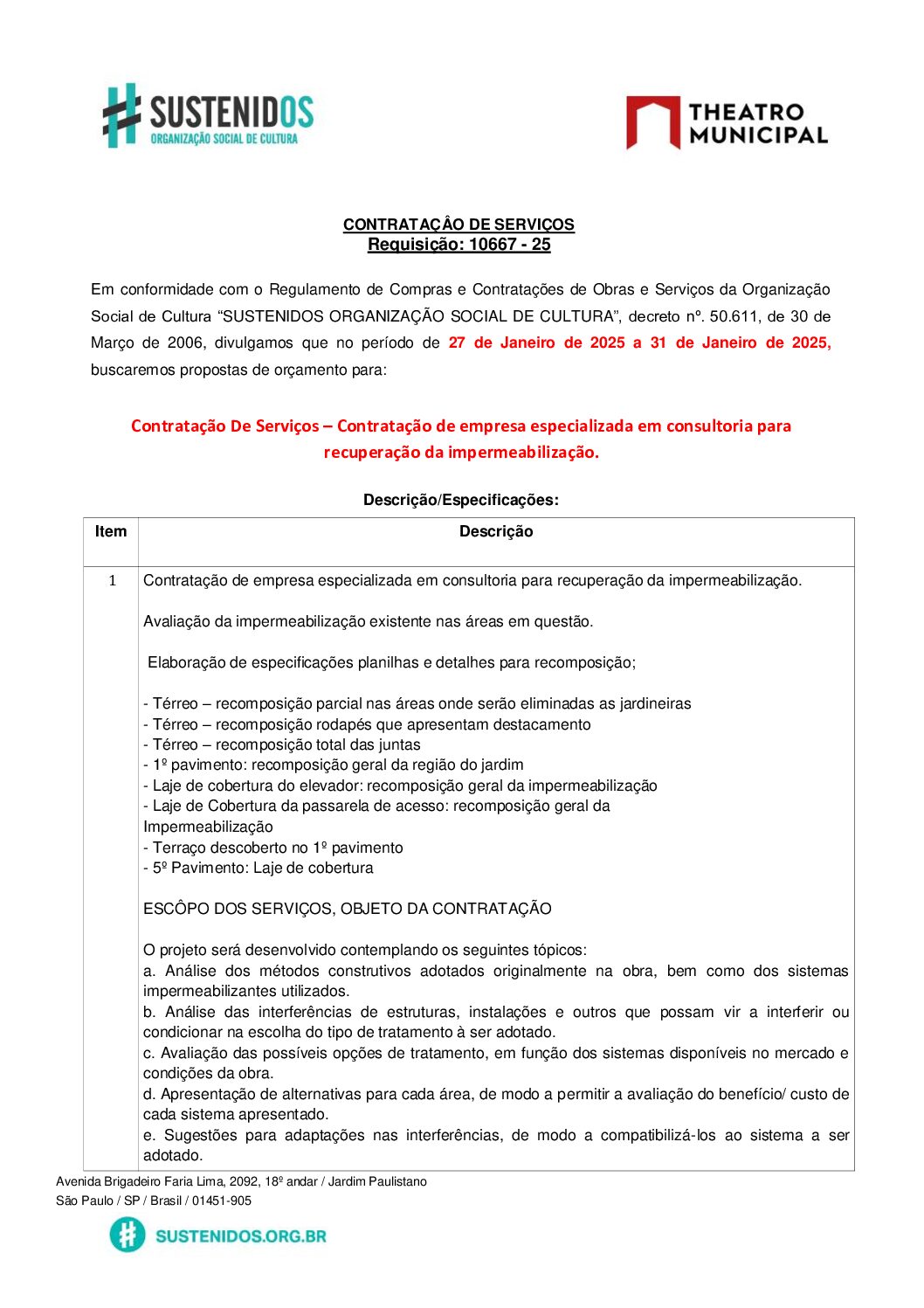 SUSTENIDOS
ORGANIZAÇÃO SOCIAL DE CULTURA

THEATRO
MUNICIPAL

CONTRATAÇÂO DE SERVIÇOS
Requisição: 10667 - 25

Em conformidade com o Regulamento de Compras e Contratações de Obras e Serviços da Organização Social de Cultura "SUSTENIDOS ORGANIZAÇÃO SOCIAL DE CULTURA", decreto nº. 50.611, de 30 de Março de 2006, divulgamos que no período de 27 de Janeiro de 2025 a 31 de Janeiro de 2025, buscaremos propostas de orçamento para:

Contratação De Serviços – Contratação de empresa especializada em consultoria para recuperação da impermeabilização.

Descrição/Especificações:

| Item | Descrição |
|---|---|
| 1 | Contratação de empresa especializada em consultoria para recuperação da impermeabilização. Avaliação da impermeabilização existente nas áreas em questão. Elaboração de especificações planilhas e detalhes para recomposição; - Térreo – recomposição parcial nas áreas onde serão eliminadas as jardineiras - Térreo – recomposição rodapés que apresentam destacamento - Térreo – recomposição total das juntas - 1º pavimento: recomposição geral da região do jardim - Laje de cobertura do elevador: recomposição geral da impermeabilização - Laje de Cobertura da passarela de acesso: recomposição geral da Impermeabilização - Terraço descoberto no 1º pavimento - 5º Pavimento: Laje de cobertura ESCÔPO DOS SERVIÇOS, OBJETO DA CONTRATAÇÃO O projeto será desenvolvido contemplando os seguintes tópicos: a. Análise dos métodos construtivos adotados originalmente na obra, bem como dos sistemas impermeabilizantes utilizados. b. Análise das interferências de estruturas, instalações e outros que possam vir a interferir ou condicionar na escolha do tipo de tratamento à ser adotado. c. Avaliação das possíveis opções de tratamento, em função dos sistemas disponíveis no mercado e condições da obra. d. Apresentação de alternativas para cada área, de modo a permitir a avaliação do benefício/ custo de cada sistema apresentado. e. Sugestões para adaptações nas interferências, de modo a compatibilizá-los ao sistema a ser adotado. |

Avenida Brigadeiro Faria Lima, 2092, 18º andar / Jardim Paulistano
São Paulo / SP / Brasil / 01451-905

SUSTENIDOS.ORG.BR